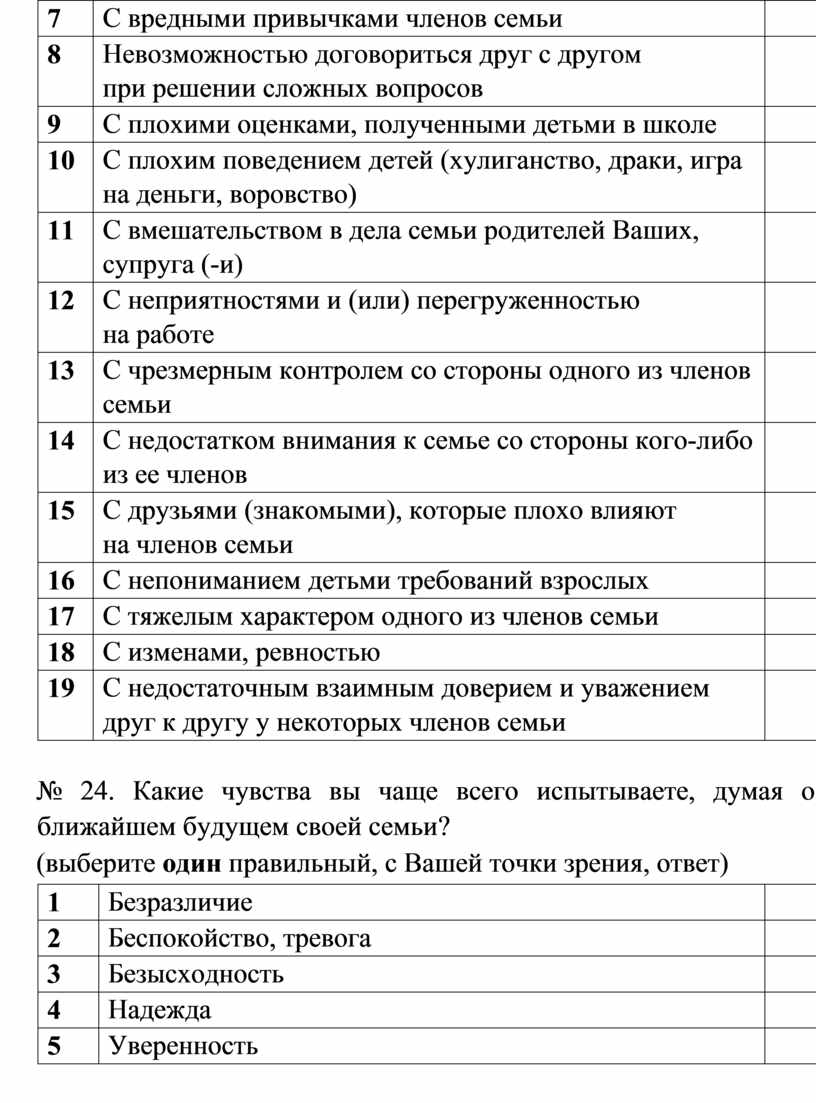 | 7 | С вредными привычками членов семьи | |
|---|---|---|
| 8 | Невозможностью договориться друг с другом при решении сложных вопросов | |
| 9 | С плохими оценками, полученными детьми в школе | |
| 10 | С плохим поведением детей (хулиганство, драки, игра на деньги, воровство) | |
| 11 | С вмешательством в дела семьи родителей Ваших, супруга (-и) | |
| 12 | С неприятностями и (или) перегруженностью на работе | |
| 13 | С чрезмерным контролем со стороны одного из членов семьи | |
| 14 | С недостатком внимания к семье со стороны кого-либо из ее членов | |
| 15 | С друзьями (знакомыми), которые плохо влияют на членов семьи | |
| 16 | С непониманием детьми требований взрослых | |
| 17 | С тяжелым характером одного из членов семьи | |
| 18 | С изменами, ревностью | |
| 19 | С недостаточным взаимным доверием и уважением друг к другу у некоторых членов семьи | |

№ 24. Какие чувства вы чаще всего испытываете, думая о ближайшем будущем своей семьи?
(выберите **один** правильный, с Вашей точки зрения, ответ)

| 1 | Безразличие | |
|---|---|---|
| 2 | Беспокойство, тревога | |
| 3 | Безысходность | |
| 4 | Надежда | |
| 5 | Уверенность | |